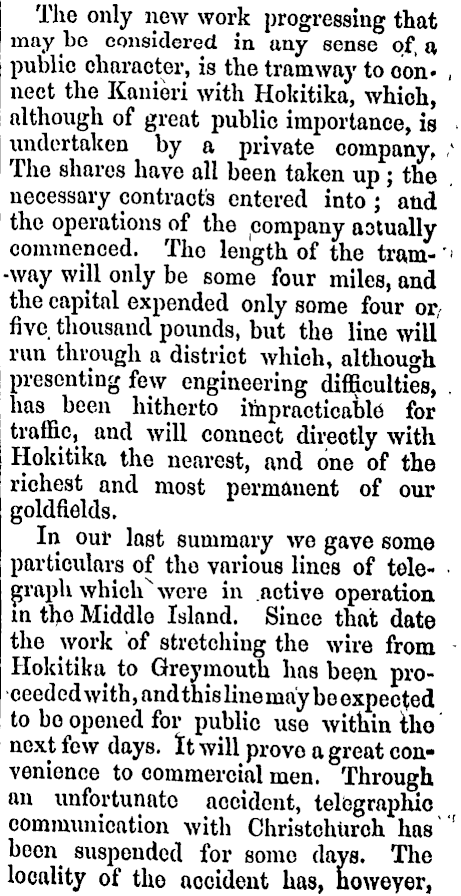 The only new work progressing that may be considered in any sense of a public character, is the tramway to connect the Kanieri with Hokitika, which, although of great public importance, is undertaken by a private company. The shares have all been taken up; the necessary contracts entered into; and the operations of the company actually commenced. The length of the tramway will only be some four miles, and the capital expended only some four or five thousand pounds, but the line will run through a district which, although presenting few engineering difficulties, has been hitherto impracticable for traffic, and will connect directly with Hokitika the nearest, and one of the richest and most permanent of our goldfields.

In our last summary we gave some particulars of the various lines of telegraph which were in active operation in the Middle Island. Since that date the work of stretching the wire from Hokitika to Greymouth has been proceeded with, and this line may be expected to be opened for public use within the next few days. It will prove a great convenience to commercial men. Through an unfortunate accident, telegraphic communication with Christchurch has been suspended for some days. The locality of the accident has, however,